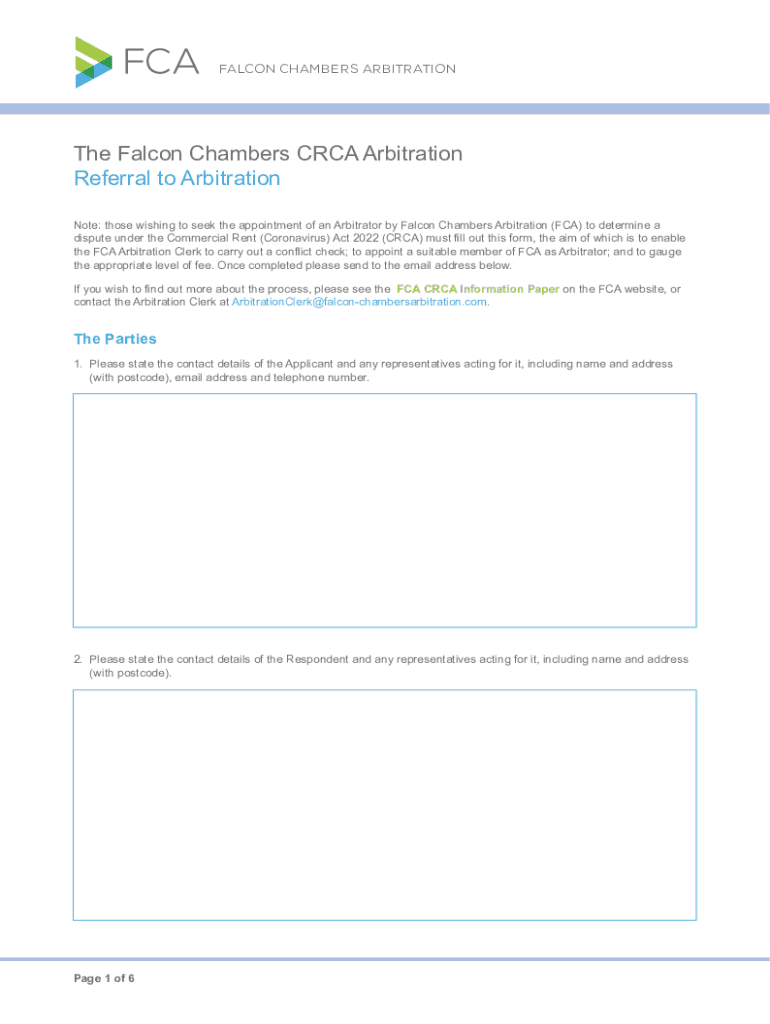 FCA FALCON CHAMBERS ARBITRATION

The Falcon Chambers CRCA Arbitration
Referral to Arbitration

Note: those wishing to seek the appointment of an Arbitrator by Falcon Chambers Arbitration (FCA) to determine a dispute under the Commercial Rent (Coronavirus) Act 2022 (CRCA) must fill out this form, the aim of which is to enable the FCA Arbitration Clerk to carry out a conflict check; to appoint a suitable member of FCA as Arbitrator; and to gauge the appropriate level of fee. Once completed please send to the email address below.

If you wish to find out more about the process, please see the FCA CRCA Information Paper on the FCA website, or contact the Arbitration Clerk at ArbitrationClerk@falcon-chambersarbitration.com.

The Parties

1. Please state the contact details of the Applicant and any representatives acting for it, including name and address (with postcode), email address and telephone number.

2. Please state the contact details of the Respondent and any representatives acting for it, including name and address (with postcode).

Page 1 of 6